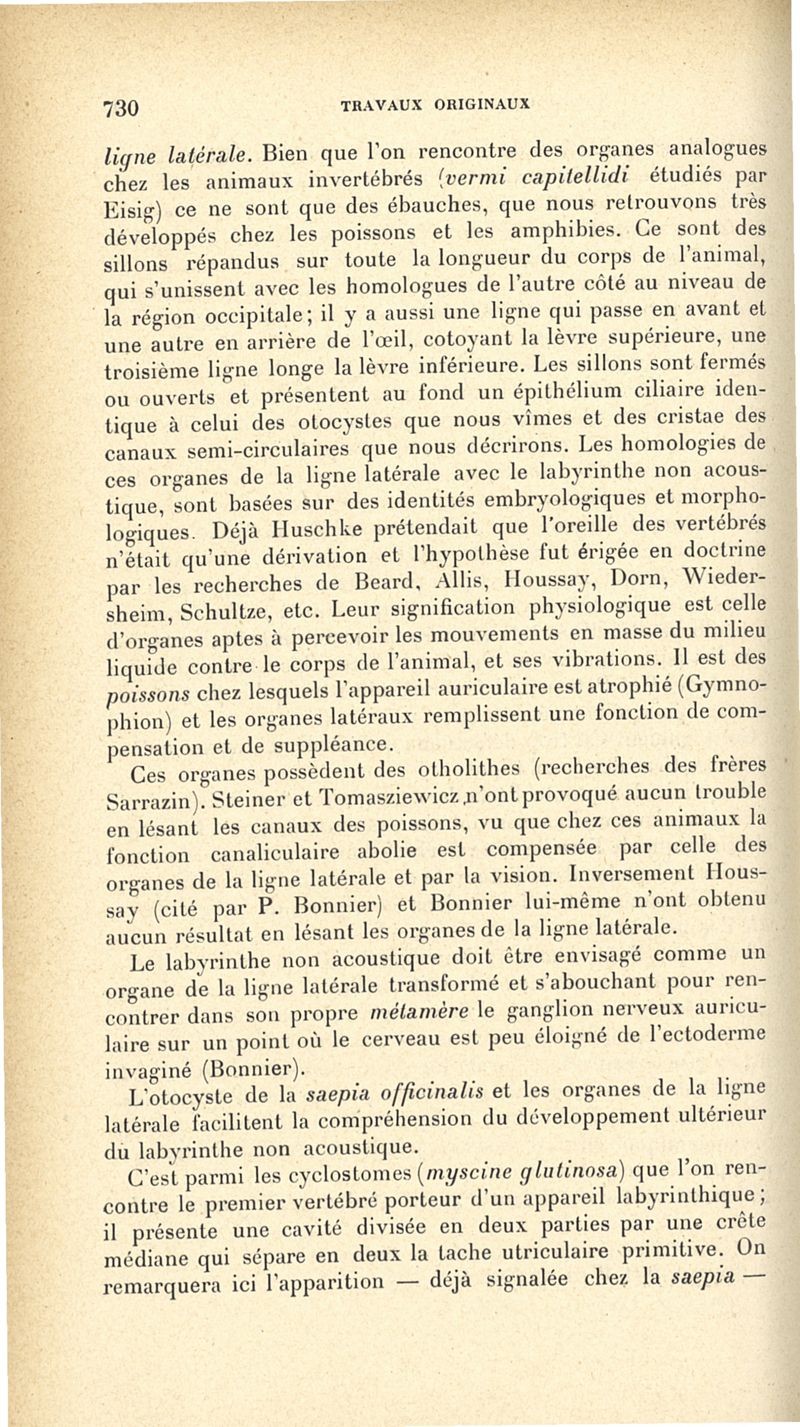 730 TRAVAUX ORIGINAUX

ligne latérale. Bien que l'on rencontre des organes analogues chez les animaux invertébrés (vermi capitellidi étudiés par Eisig) ce ne sont que des ébauches, que nous retrouvons très développés chez les poissons et les amphibies. Ce sont des sillons répandus sur toute la longueur du corps de l'animal, qui s'unissent avec les homologues de l'autre côté au niveau de la région occipitale; il y a aussi une ligne qui passe en avant et une autre en arrière de l'œil, cotoyant la lèvre supérieure, une troisième ligne longe la lèvre inférieure. Les sillons sont fermés ou ouverts et présentent au fond un épithélium ciliaire identique à celui des otocystes que nous vîmes et des cristae des canaux semi-circulaires que nous décrirons. Les homologies de ces organes de la ligne latérale avec le labyrinthe non acoustique, sont basées sur des identités embryologiques et morphologiques. Déjà Huschke prétendait que l'oreille des vertébrés n'était qu'une dérivation et l'hypothèse fut érigée en doctrine par les recherches de Beard, Allis, Houssay, Dorn, Wiedersheim, Schultze, etc. Leur signification physiologique est celle d'organes aptes à percevoir les mouvements en masse du milieu liquide contre le corps de l'animal, et ses vibrations. Il est des poissons chez lesquels l'appareil auriculaire est atrophié (Gymnophion) et les organes latéraux remplissent une fonction de compensation et de suppléance.

Ces organes possèdent des otholithes (recherches des frères Sarrazin). Steiner et Tomasziewicz n'ont provoqué aucun trouble en lésant les canaux des poissons, vu que chez ces animaux la fonction canaliculaire abolie est compensée par celle des organes de la ligne latérale et par la vision. Inversement Houssay (cité par P. Bonnier) et Bonnier lui-même n'ont obtenu aucun résultat en lésant les organes de la ligne latérale.

Le labyrinthe non acoustique doit être envisagé comme un organe de la ligne latérale transformé et s'abouchant pour rencontrer dans son propre métamère le ganglion nerveux auriculaire sur un point où le cerveau est peu éloigné de l'ectoderme invaginé (Bonnier).

L'otocyste de la saepia officinalis et les organes de la ligne latérale facilitent la compréhension du développement ultérieur du labyrinthe non acoustique.

C'est parmi les cyclostomes (myscine glutinosa) que l'on rencontre le premier vertébré porteur d'un appareil labyrinthique; il présente une cavité divisée en deux parties par une crête médiane qui sépare en deux la tache utriculaire primitive. On remarquera ici l'apparition — déjà signalée chez la saepia —